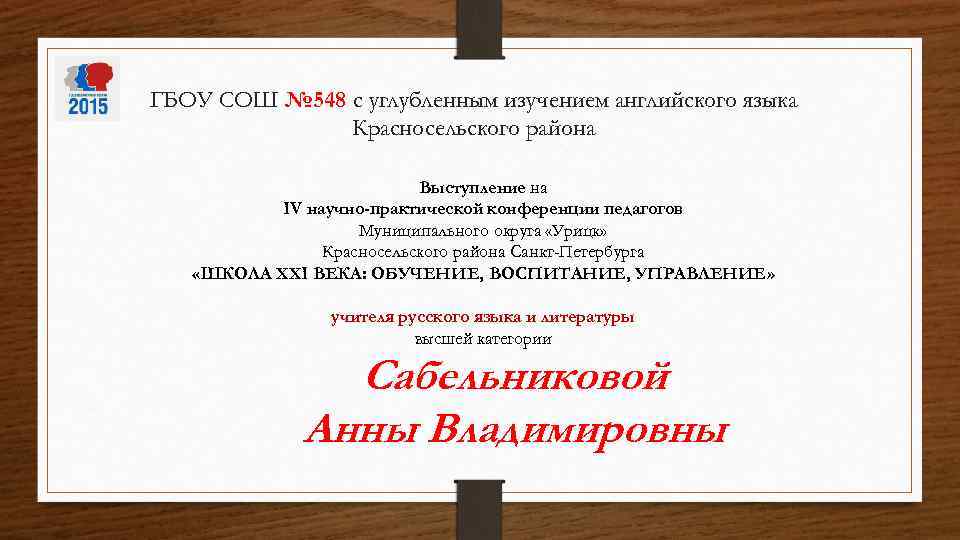 2015

ГБОУ СОШ №548 с углубленным изучением английского языка Красносельского района

Выступление на
IV научно-практической конференции педагогов
Муниципального округа «Урицк»
Красносельского района Санкт-Петербурга
«ШКОЛА XXI ВЕКА: ОБУЧЕНИЕ, ВОСПИТАНИЕ, УПРАВЛЕНИЕ»

учителя русского языка и литературы
высшей категории

Сабельниковой
Анны Владимировны